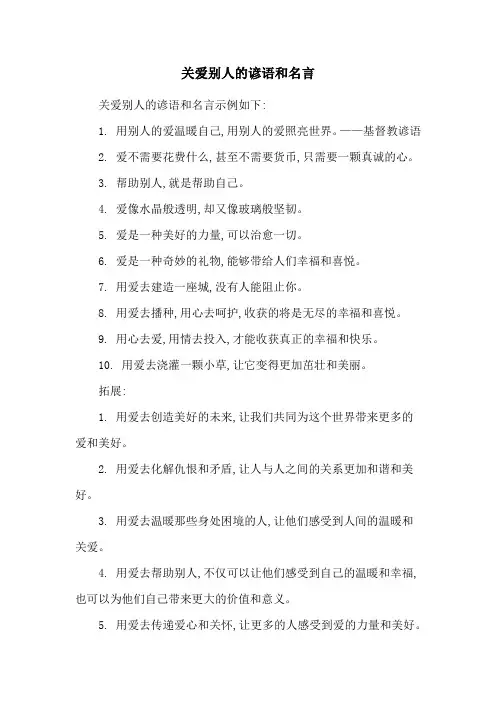 关爱别人的谚语和名言

关爱别人的谚语和名言示例如下:

1. 用别人的爱温暖自己,用别人的爱照亮世界。——基督教谚语

2. 爱不需要花费什么,甚至不需要货币,只需要一颗真诚的心。

3. 帮助别人,就是帮助自己。

4. 爱像水晶般透明,却又像玻璃般坚韧。

5. 爱是一种美好的力量,可以治愈一切。

6. 爱是一种奇妙的礼物,能够带给人们幸福和喜悦。

7. 用爱去建造一座城,没有人能阻止你。

8. 用爱去播种,用心去呵护,收获的将是无尽的幸福和喜悦。

9. 用心去爱,用情去投入,才能收获真正的幸福和快乐。

10. 用爱去浇灌一颗小草,让它变得更加茁壮和美丽。

拓展:

1. 用爱去创造美好的未来,让我们共同为这个世界带来更多的爱和美好。

2. 用爱去化解仇恨和矛盾,让人与人之间的关系更加和谐和美好。

3. 用爱去温暖那些身处困境的人,让他们感受到人间的温暖和关爱。

4. 用爱去帮助别人,不仅可以让他们感受到自己的温暖和幸福,也可以为他们自己带来更大的价值和意义。

5. 用爱去传递爱心和关怀,让更多的人感受到爱的力量和美好。